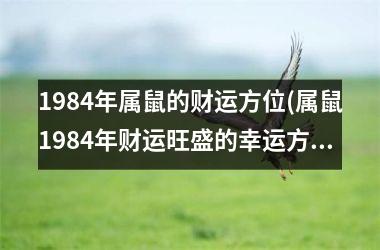 1984年属鼠的财运方位(属鼠1984年财运旺盛的幸运方...